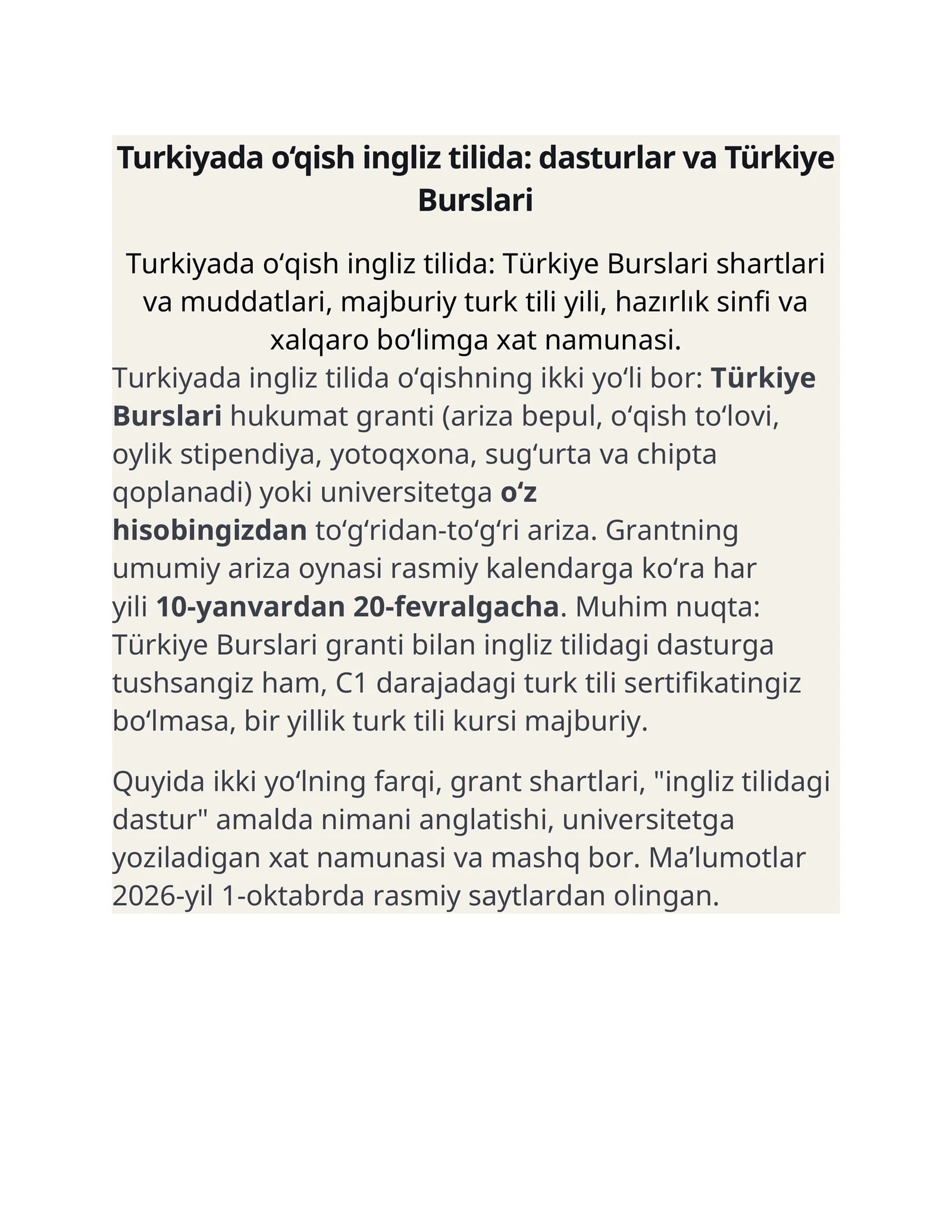 Turkiyada o'qish ingliz tilida: dasturlar va Türkiye Burslari

Turkiyada o'qish ingliz tilida: Türkiye Burslari shartlari va muddatlari, majburiy turk tili yili, hazırlık sinfi va xalqaro bo'limga xat namunasi.

Turkiyada ingliz tilida o'qishning ikki yo'li bor: Türkiye Burslari hukumat granti (ariza bepul, o'qish to'lovi, oylik stipendiya, yotoqxona, sug'urta va chipta qoplanadi) yoki universitetga o'z hisobingizdan to'g'ridan-to'g'ri ariza. Grantning umumiy ariza oynasi rasmiy kalendarga ko'ra har yili 10-yanvardan 20-fevralgacha. Muhim nuqta: Türkiye Burslari granti bilan ingliz tilidagi dasturga tushsangiz ham, C1 darajadagi turk tili sertifikatingiz bo'lmasa, bir yillik turk tili kursi majburiy.

Quyida ikki yo'lning farqi, grant shartlari, "ingliz tilidagi dastur" amalda nimani anglatishi, universitetga yoziladigan xat namunasi va mashq bor. Ma'lumotlar 2026-yil 1-oktabrda rasmiy saytlardan olingan.